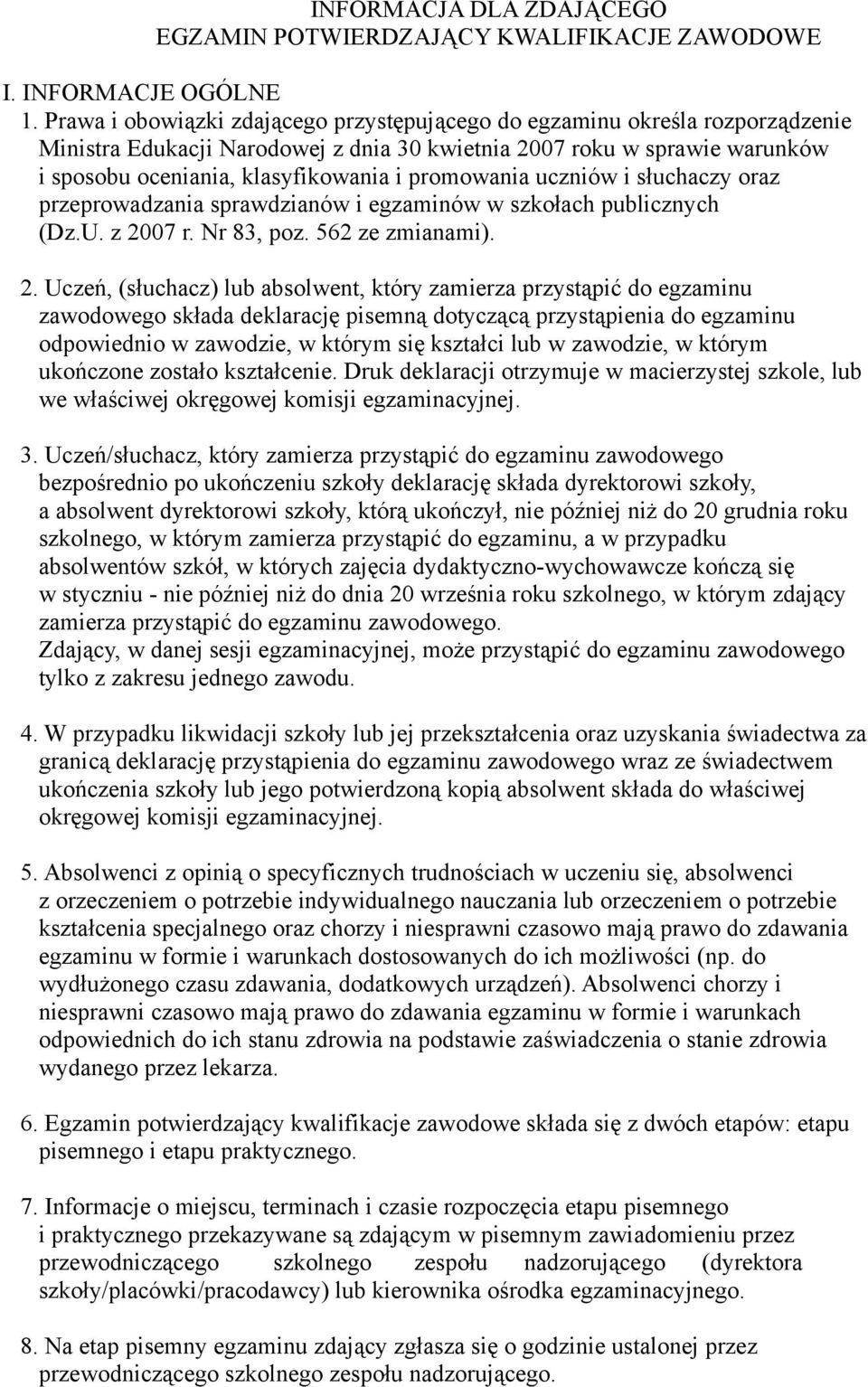 INFORMACJA DLA ZDAJĄCEGO
EGZAMIN POTWIERDZAJĄCY KWALIFIKACJE ZAWODOWE

I. INFORMACJE OGÓLNE

1. Prawa i obowiązki zdającego przystępującego do egzaminu określa rozporządzenie Ministra Edukacji Narodowej z dnia 30 kwietnia 2007 roku w sprawie warunków i sposobu oceniania, klasyfikowania i promowania uczniów i słuchaczy oraz przeprowadzania sprawdzianów i egzaminów w szkołach publicznych (Dz.U. z 2007 r. Nr 83, poz. 562 ze zmianami).

2. Uczeń, (słuchacz) lub absolwent, który zamierza przystąpić do egzaminu zawodowego składa deklarację pisemną dotyczącą przystąpienia do egzaminu odpowiednio w zawodzie, w którym się kształci lub w zawodzie, w którym ukończone zostało kształcenie. Druk deklaracji otrzymuje w macierzystej szkole, lub we właściwej okręgowej komisji egzaminacyjnej.

3. Uczeń/słuchacz, który zamierza przystąpić do egzaminu zawodowego bezpośrednio po ukończeniu szkoły deklarację składa dyrektorowi szkoły, a absolwent dyrektorowi szkoły, którą ukończył, nie później niż do 20 grudnia roku szkolnego, w którym zamierza przystąpić do egzaminu, a w przypadku absolwentów szkół, w których zajęcia dydaktyczno-wychowawcze kończą się w styczniu - nie później niż do dnia 20 września roku szkolnego, w którym zdający zamierza przystąpić do egzaminu zawodowego.
Zdający, w danej sesji egzaminacyjnej, może przystąpić do egzaminu zawodowego tylko z zakresu jednego zawodu.

4. W przypadku likwidacji szkoły lub jej przekształcenia oraz uzyskania świadectwa za granicą deklarację przystąpienia do egzaminu zawodowego wraz ze świadectwem ukończenia szkoły lub jego potwierdzoną kopią absolwent składa do właściwej okręgowej komisji egzaminacyjnej.

5. Absolwenci z opinią o specyficznych trudnościach w uczeniu się, absolwenci z orzeczeniem o potrzebie indywidualnego nauczania lub orzeczeniem o potrzebie kształcenia specjalnego oraz chorzy i niesprawni czasowo mają prawo do zdawania egzaminu w formie i warunkach dostosowanych do ich możliwości (np. do wydłużonego czasu zdawania, dodatkowych urządzeń). Absolwenci chorzy i niesprawni czasowo mają prawo do zdawania egzaminu w formie i warunkach odpowiednich do ich stanu zdrowia na podstawie zaświadczenia o stanie zdrowia wydanego przez lekarza.

6. Egzamin potwierdzający kwalifikacje zawodowe składa się z dwóch etapów: etapu pisemnego i etapu praktycznego.

7. Informacje o miejscu, terminach i czasie rozpoczęcia etapu pisemnego i praktycznego przekazywane są zdającym w pisemnym zawiadomieniu przez przewodniczącego szkolnego zespołu nadzorującego (dyrektora szkoły/placówki/pracodawcy) lub kierownika ośrodka egzaminacyjnego.

8. Na etap pisemny egzaminu zdający zgłasza się o godzinie ustalonej przez przewodniczącego szkolnego zespołu nadzorującego.